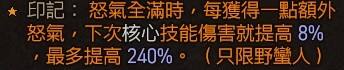 ★ 印記： 怒氣全滿時，每獲得一點額外怒氣，下次核心技能傷害就提高 8%，最多提高 240%。（只限野蠻人）